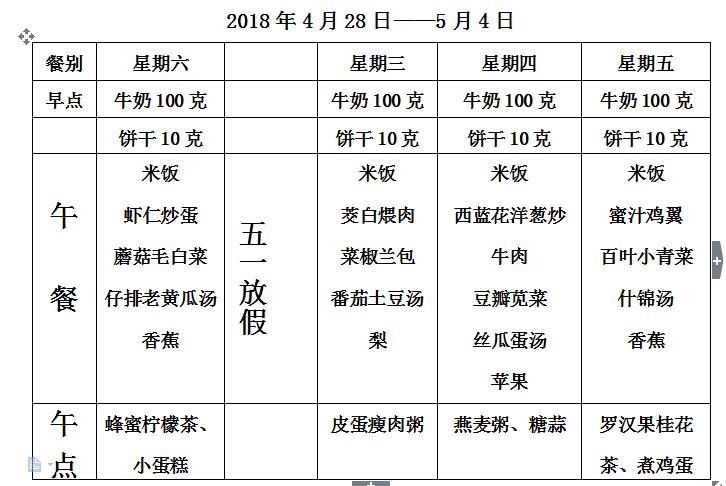 2018 年 4 月 28 日——5 月 4 日

| 餐别 | 星期六 | | 星期三 | 星期四 | 星期五 |
|---|---|---|---|---|---|
| 早点 | 牛奶 100 克 | | 牛奶 100 克 | 牛奶 100 克 | 牛奶 100 克 |
| | 饼干 10 克 | | 饼干 10 克 | 饼干 10 克 | 饼干 10 克 |
| 午餐 | 米饭 虾仁炒蛋 蘑菇毛白菜 仔排老黄瓜汤 香蕉 | 五一放假 | 米饭 茭白煨肉 菜椒兰包 番茄土豆汤 梨 | 米饭 西蓝花洋葱炒牛肉 豆瓣苋菜 丝瓜蛋汤 苹果 | 米饭 蜜汁鸡翼 百叶小青菜 什锦汤 香蕉 |
| 午点 | 蜂蜜柠檬茶、小蛋糕 | | 皮蛋瘦肉粥 | 燕麦粥、糖蒜 | 罗汉果桂花茶、煮鸡蛋 |